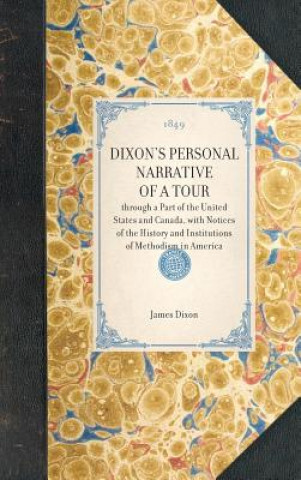 1849

DIXON'S PERSONAL NARRATIVE OF A TOUR

through a Part of the United States and Canada, with Notices of the History and Institutions of Methodism in America

James Dixon